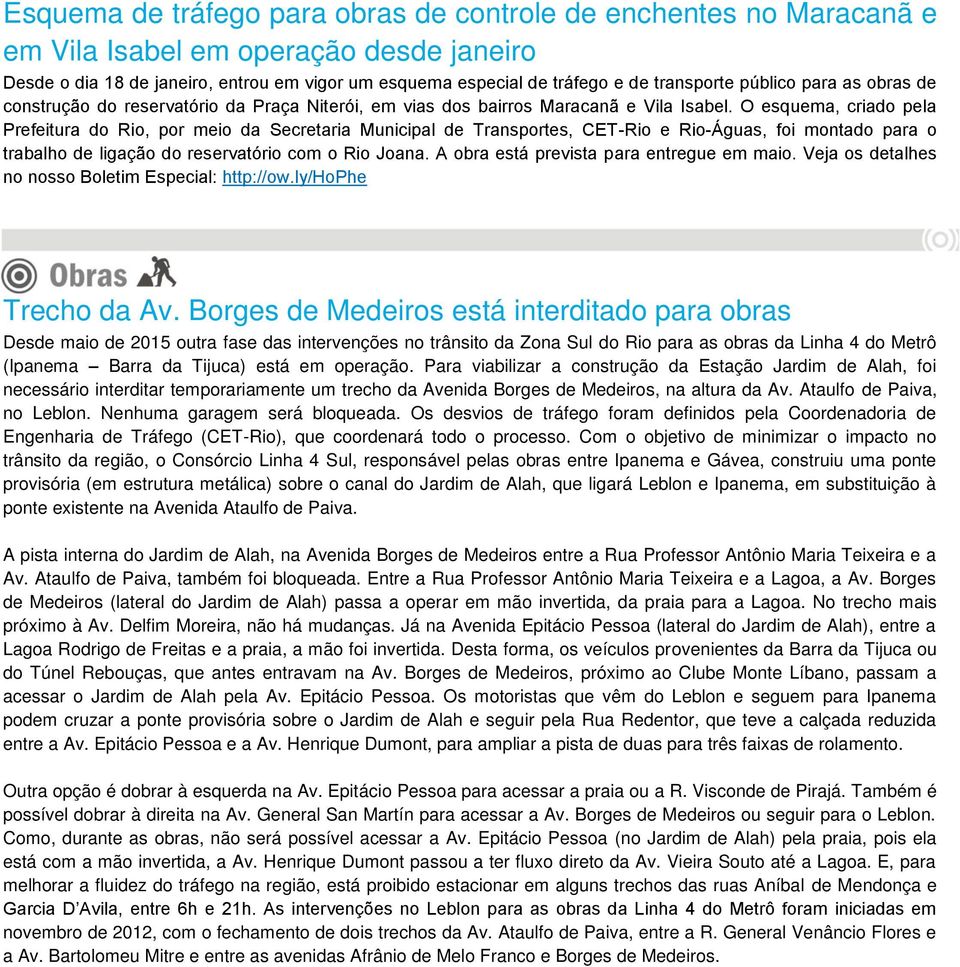 Esquema de tráfego para obras de controle de enchentes no Maracanã e em Vila Isabel em operação desde janeiro

Desde o dia 18 de janeiro, entrou em vigor um esquema especial de tráfego e de transporte público para as obras de construção do reservatório da Praça Niterói, em vias dos bairros Maracanã e Vila Isabel. O esquema, criado pela Prefeitura do Rio, por meio da Secretaria Municipal de Transportes, CET-Rio e Rio-Águas, foi montado para o trabalho de ligação do reservatório com o Rio Joana. A obra está prevista para entregue em maio. Veja os detalhes no nosso Boletim Especial: http://ow.ly/HoPhe

Obras

Trecho da Av. Borges de Medeiros está interditado para obras

Desde maio de 2015 outra fase das intervenções no trânsito da Zona Sul do Rio para as obras da Linha 4 do Metrô (Ipanema – Barra da Tijuca) está em operação. Para viabilizar a construção da Estação Jardim de Alah, foi necessário interditar temporariamente um trecho da Avenida Borges de Medeiros, na altura da Av. Ataulfo de Paiva, no Leblon. Nenhuma garagem será bloqueada. Os desvios de tráfego foram definidos pela Coordenadoria de Engenharia de Tráfego (CET-Rio), que coordenará todo o processo. Com o objetivo de minimizar o impacto no trânsito da região, o Consórcio Linha 4 Sul, responsável pelas obras entre Ipanema e Gávea, construiu uma ponte provisória (em estrutura metálica) sobre o canal do Jardim de Alah, que ligará Leblon e Ipanema, em substituição à ponte existente na Avenida Ataulfo de Paiva.

A pista interna do Jardim de Alah, na Avenida Borges de Medeiros entre a Rua Professor Antônio Maria Teixeira e a Av. Ataulfo de Paiva, também foi bloqueada. Entre a Rua Professor Antônio Maria Teixeira e a Lagoa, a Av. Borges de Medeiros (lateral do Jardim de Alah) passa a operar em mão invertida, da praia para a Lagoa. No trecho mais próximo à Av. Delfim Moreira, não há mudanças. Já na Avenida Epitácio Pessoa (lateral do Jardim de Alah), entre a Lagoa Rodrigo de Freitas e a praia, a mão foi invertida. Desta forma, os veículos provenientes da Barra da Tijuca ou do Túnel Rebouças, que antes entravam na Av. Borges de Medeiros, próximo ao Clube Monte Líbano, passam a acessar o Jardim de Alah pela Av. Epitácio Pessoa. Os motoristas que vêm do Leblon e seguem para Ipanema podem cruzar a ponte provisória sobre o Jardim de Alah e seguir pela Rua Redentor, que teve a calçada reduzida entre a Av. Epitácio Pessoa e a Av. Henrique Dumont, para ampliar a pista de duas para três faixas de rolamento.

Outra opção é dobrar à esquerda na Av. Epitácio Pessoa para acessar a praia ou a R. Visconde de Pirajá. Também é possível dobrar à direita na Av. General San Martín para acessar a Av. Borges de Medeiros ou seguir para o Leblon. Como, durante as obras, não será possível acessar a Av. Epitácio Pessoa (no Jardim de Alah) pela praia, pois ela está com a mão invertida, a Av. Henrique Dumont passou a ter fluxo direto da Av. Vieira Souto até a Lagoa. E, para melhorar a fluidez do tráfego na região, está proibido estacionar em alguns trechos das ruas Aníbal de Mendonça e Garcia D'Avila, entre 6h e 21h. As intervenções no Leblon para as obras da Linha 4 do Metrô foram iniciadas em novembro de 2012, com o fechamento de dois trechos da Av. Ataulfo de Paiva, entre a R. General Venâncio Flores e a Av. Bartolomeu Mitre e entre as avenidas Afrânio de Melo Franco e Borges de Medeiros.